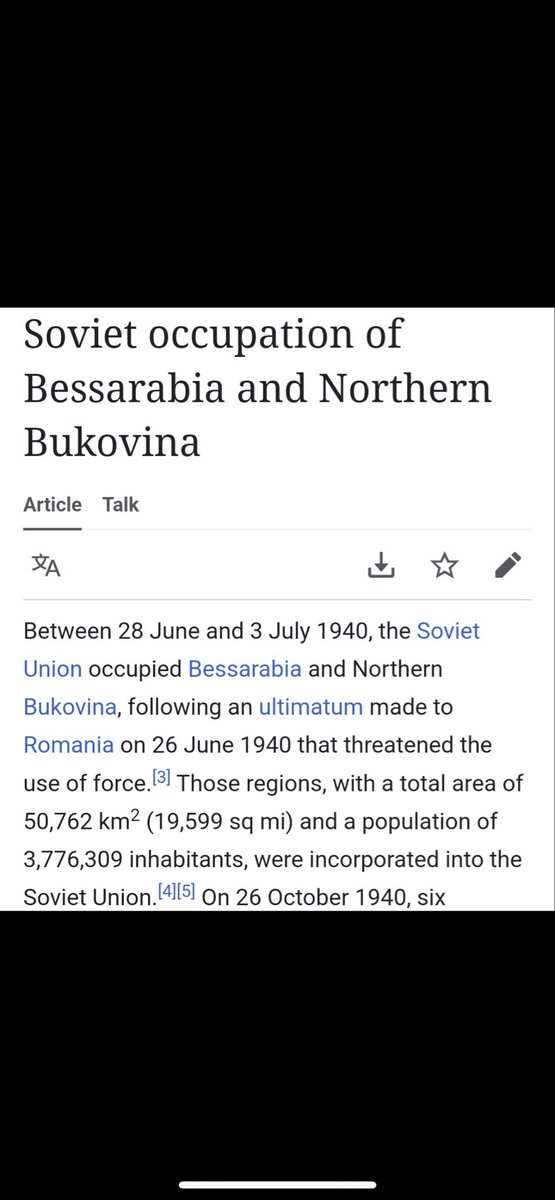 Soviet occupation of Bessarabia and Northern Bukovina

Article Talk

Between 28 June and 3 July 1940, the Soviet Union occupied Bessarabia and Northern Bukovina, following an ultimatum made to Romania on 26 June 1940 that threatened the use of force.[3] Those regions, with a total area of 50,762 km$^2$ (19,599 sq mi) and a population of 3,776,309 inhabitants, were incorporated into the Soviet Union.[4][5] On 26 October 1940, six